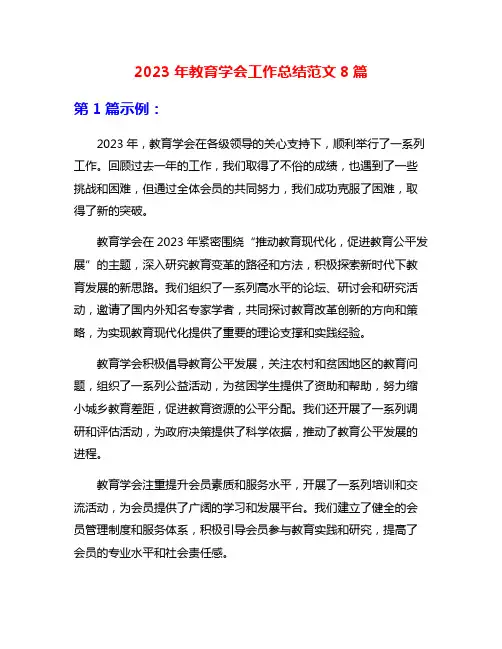 2023 年教育学会工作总结范文 8 篇

第 1 篇示例：

2023 年，教育学会在各级领导的关心支持下，顺利举行了一系列工作。回顾过去一年的工作，我们取得了不俗的成绩，也遇到了一些挑战和困难，但通过全体会员的共同努力，我们成功克服了困难，取得了新的突破。

教育学会在 2023 年紧密围绕“推动教育现代化，促进教育公平发展”的主题，深入研究教育变革的路径和方法，积极探索新时代下教育发展的新思路。我们组织了一系列高水平的论坛、研讨会和研究活动，邀请了国内外知名专家学者，共同探讨教育改革创新的方向和策略，为实现教育现代化提供了重要的理论支撑和实践经验。

教育学会积极倡导教育公平发展，关注农村和贫困地区的教育问题，组织了一系列公益活动，为贫困学生提供了资助和帮助，努力缩小城乡教育差距，促进教育资源的公平分配。我们还开展了一系列调研和评估活动，为政府决策提供了科学依据，推动了教育公平发展的进程。

教育学会注重提升会员素质和服务水平，开展了一系列培训和交流活动，为会员提供了广阔的学习和发展平台。我们建立了健全的会员管理制度和服务体系，积极引导会员参与教育实践和研究，提高了会员的专业水平和社会责任感。